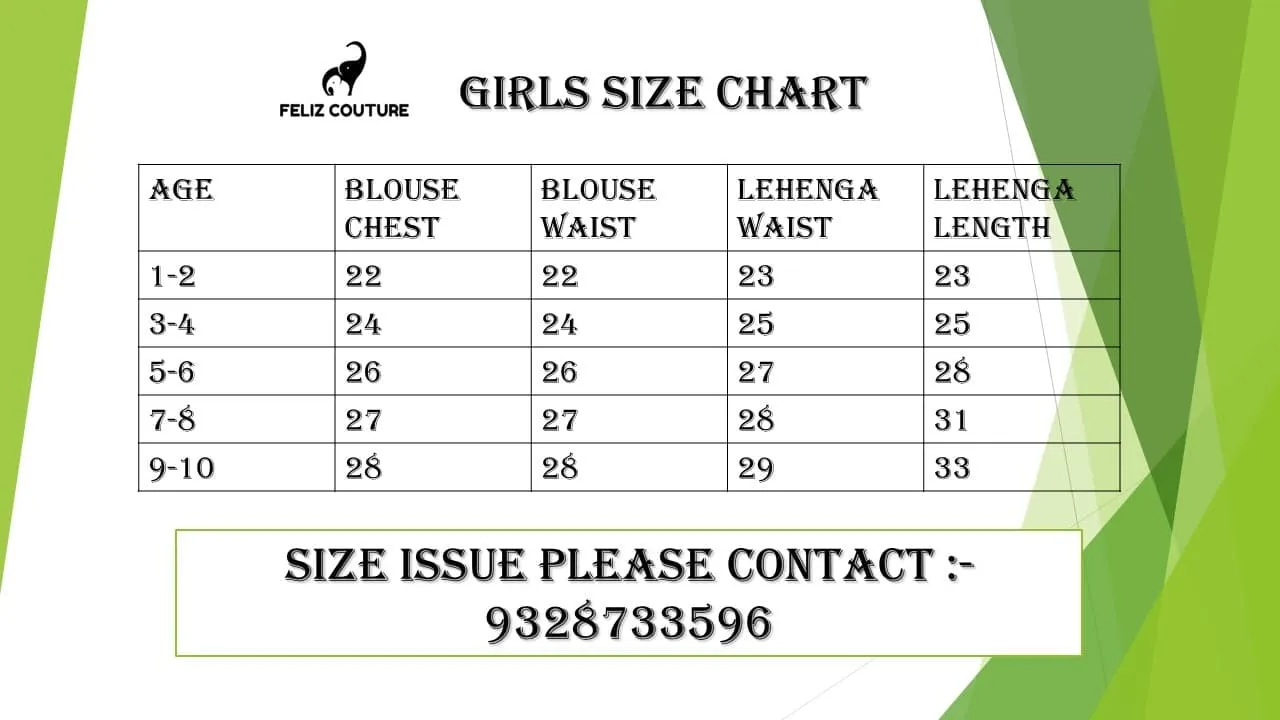 FELIZ COUTURE

GIRLS SIZE CHART

| AGE | BLOUSE CHEST | BLOUSE WAIST | LEHENGA WAIST | LEHENGA LENGTH |
|---|---|---|---|---|
| 1-2 | 22 | 22 | 23 | 23 |
| 3-4 | 24 | 24 | 25 | 25 |
| 5-6 | 26 | 26 | 27 | 28 |
| 7-8 | 27 | 27 | 28 | 31 |
| 9-10 | 28 | 28 | 29 | 33 |

SIZE ISSUE PLEASE CONTACT :- 9328733596